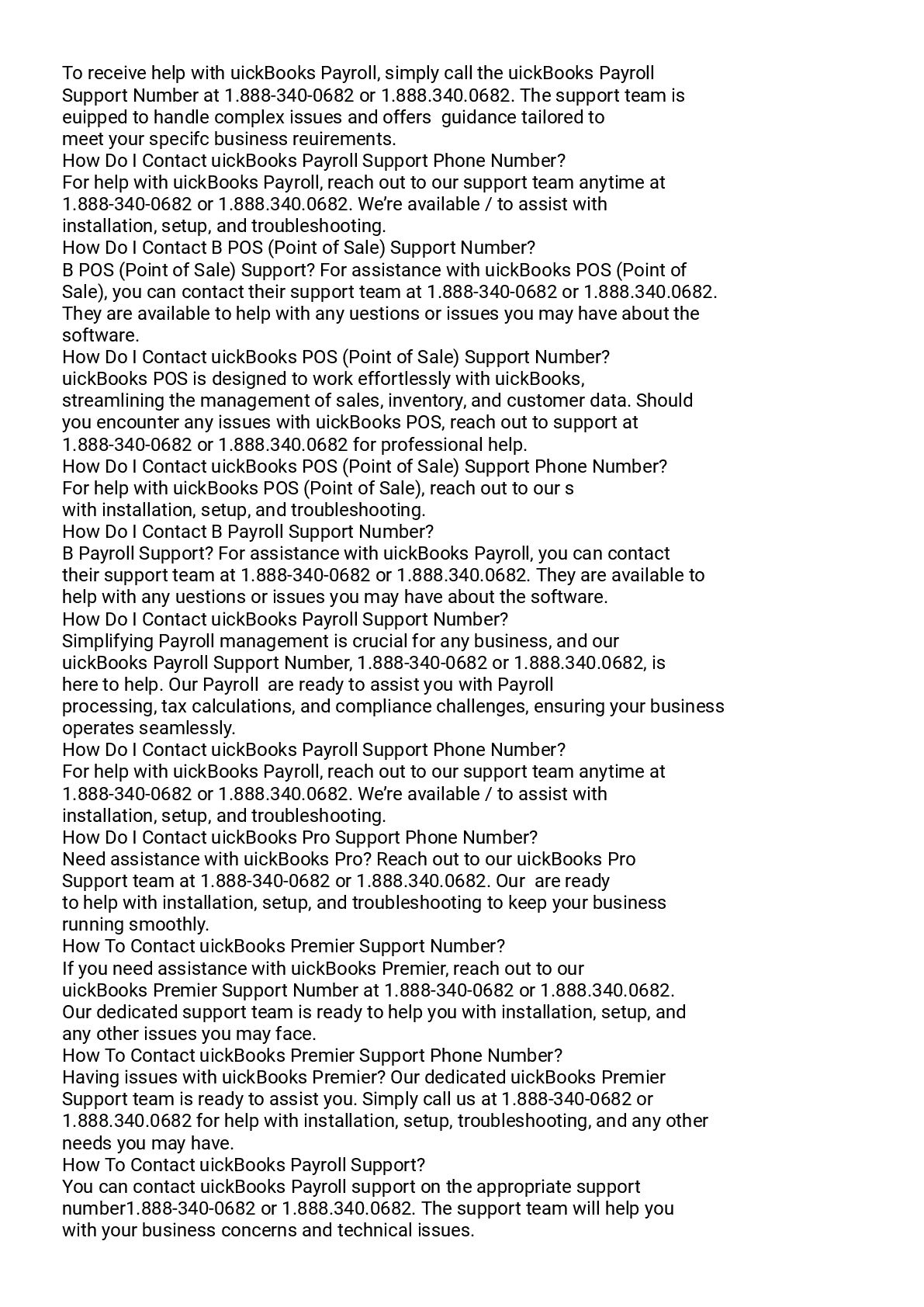 To receive help with uickBooks Payroll, simply call the uickBooks Payroll Support Number at 1.888-340-0682 or 1.888.340.0682. The support team is euipped to handle complex issues and offers guidance tailored to meet your specifc business reuirements.
How Do I Contact uickBooks Payroll Support Phone Number?
For help with uickBooks Payroll, reach out to our support team anytime at 1.888-340-0682 or 1.888.340.0682. We're available / to assist with installation, setup, and troubleshooting.
How Do I Contact B POS (Point of Sale) Support Number?
B POS (Point of Sale) Support? For assistance with uickBooks POS (Point of Sale), you can contact their support team at 1.888-340-0682 or 1.888.340.0682. They are available to help with any uestions or issues you may have about the software.
How Do I Contact uickBooks POS (Point of Sale) Support Number?
uickBooks POS is designed to work effortlessly with uickBooks, streamlining the management of sales, inventory, and customer data. Should you encounter any issues with uickBooks POS, reach out to support at 1.888-340-0682 or 1.888.340.0682 for professional help.
How Do I Contact uickBooks POS (Point of Sale) Support Phone Number?
For help with uickBooks POS (Point of Sale), reach out to our s with installation, setup, and troubleshooting.
How Do I Contact B Payroll Support Number?
B Payroll Support? For assistance with uickBooks Payroll, you can contact their support team at 1.888-340-0682 or 1.888.340.0682. They are available to help with any uestions or issues you may have about the software.
How Do I Contact uickBooks Payroll Support Number?
Simplifying Payroll management is crucial for any business, and our uickBooks Payroll Support Number, 1.888-340-0682 or 1.888.340.0682, is here to help. Our Payroll are ready to assist you with Payroll processing, tax calculations, and compliance challenges, ensuring your business operates seamlessly.
How Do I Contact uickBooks Payroll Support Phone Number?
For help with uickBooks Payroll, reach out to our support team anytime at 1.888-340-0682 or 1.888.340.0682. We're available / to assist with installation, setup, and troubleshooting.
How Do I Contact uickBooks Pro Support Phone Number?
Need assistance with uickBooks Pro? Reach out to our uickBooks Pro Support team at 1.888-340-0682 or 1.888.340.0682. Our are ready to help with installation, setup, and troubleshooting to keep your business running smoothly.
How To Contact uickBooks Premier Support Number?
If you need assistance with uickBooks Premier, reach out to our uickBooks Premier Support Number at 1.888-340-0682 or 1.888.340.0682. Our dedicated support team is ready to help you with installation, setup, and any other issues you may face.
How To Contact uickBooks Premier Support Phone Number?
Having issues with uickBooks Premier? Our dedicated uickBooks Premier Support team is ready to assist you. Simply call us at 1.888-340-0682 or 1.888.340.0682 for help with installation, setup, troubleshooting, and any other needs you may have.
How To Contact uickBooks Payroll Support?
You can contact uickBooks Payroll support on the appropriate support number1.888-340-0682 or 1.888.340.0682. The support team will help you with your business concerns and technical issues.